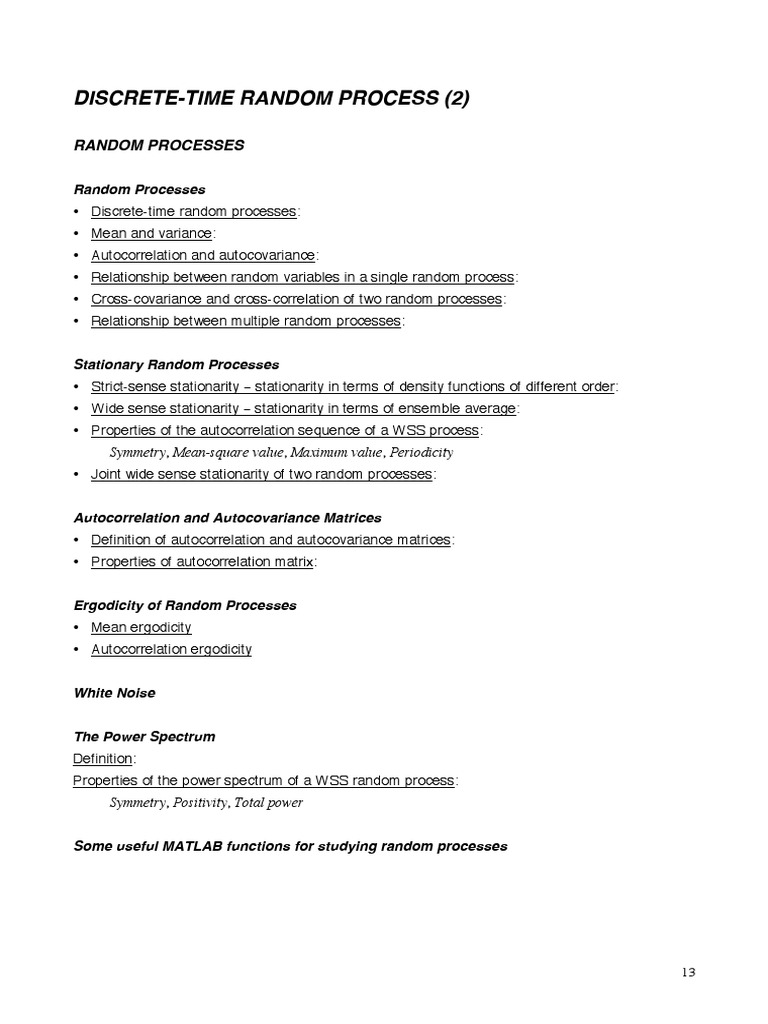 DISCRETE-TIME RANDOM PROCESS (2)

RANDOM PROCESSES

Random Processes
• Discrete-time random processes:
• Mean and variance:
• Autocorrelation and autocovariance:
• Relationship between random variables in a single random process:
• Cross-covariance and cross-correlation of two random processes:
• Relationship between multiple random processes:

Stationary Random Processes
• Strict-sense stationarity – stationarity in terms of density functions of different order:
• Wide sense stationarity – stationarity in terms of ensemble average:
• Properties of the autocorrelation sequence of a WSS process:
Symmetry, Mean-square value, Maximum value, Periodicity
• Joint wide sense stationarity of two random processes:

Autocorrelation and Autocovariance Matrices
• Definition of autocorrelation and autocovariance matrices:
• Properties of autocorrelation matrix:

Ergodicity of Random Processes
• Mean ergodicity
• Autocorrelation ergodicity

White Noise

The Power Spectrum
Definition:
Properties of the power spectrum of a WSS random process:
Symmetry, Positivity, Total power

Some useful MATLAB functions for studying random processes

13